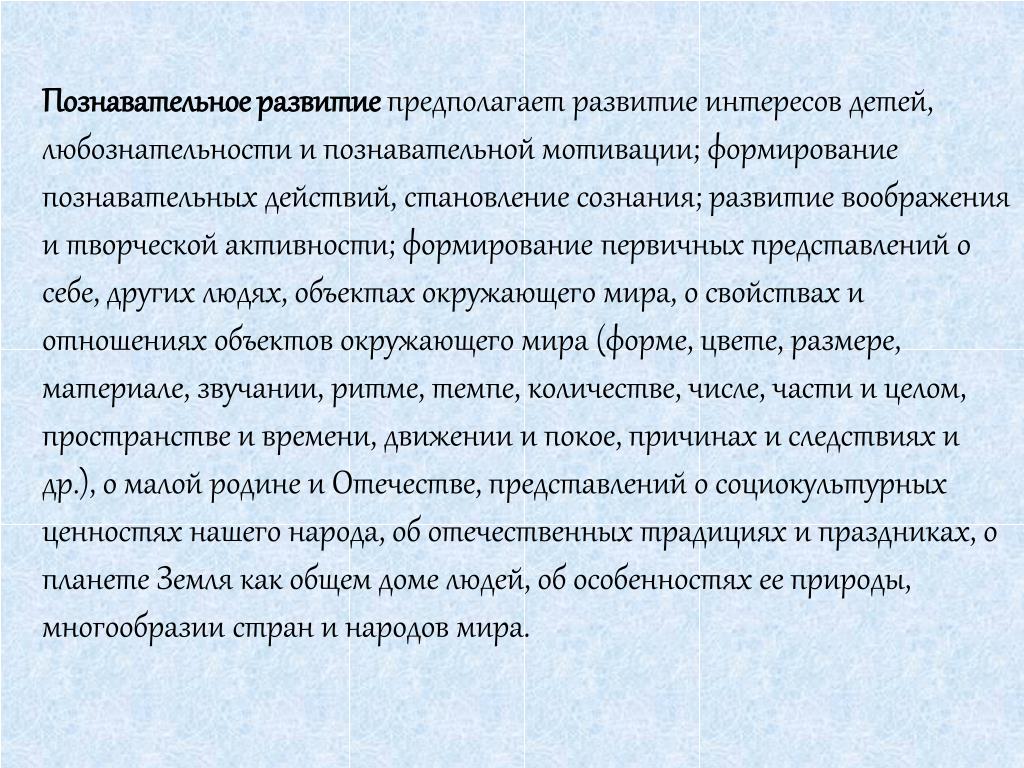 Познавательное развитие предполагает развитие интересов детей, любознательности и познавательной мотивации; формирование познавательных действий, становление сознания; развитие воображения и творческой активности; формирование первичных представлений о себе, других людях, объектах окружающего мира, о свойствах и отношениях объектов окружающего мира (форме, цвете, размере, материале, звучании, ритме, темпе, количестве, числе, части и целом, пространстве и времени, движении и покое, причинах и следствиях и др.), о малой родине и Отечестве, представлений о социокультурных ценностях нашего народа, об отечественных традициях и праздниках, о планете Земля как общем доме людей, об особенностях ее природы, многообразии стран и народов мира.